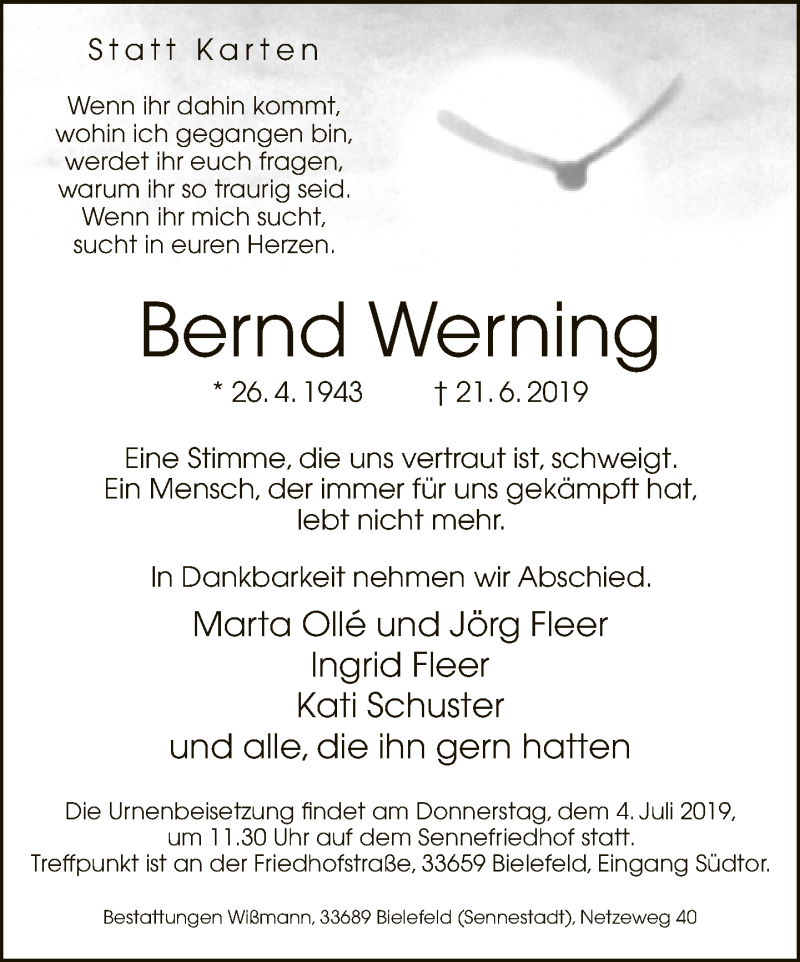 Statt Karten

Wenn ihr dahin kommt, wohin ich gegangen bin, werdet ihr euch fragen, warum ihr so traurig seid. Wenn ihr mich sucht, sucht in euren Herzen.

Bernd Werning

* 26. 4. 1943 † 21. 6. 2019

Eine Stimme, die uns vertraut ist, schweigt. Ein Mensch, der immer für uns gekämpft hat, lebt nicht mehr.

In Dankbarkeit nehmen wir Abschied.

Marta Ollé und Jörg Fleer
Ingrid Fleer
Kati Schuster
und alle, die ihn gern hatten

Die Urnenbeisetzung findet am Donnerstag, dem 4. Juli 2019, um 11.30 Uhr auf dem Sennefriedhof statt. Treffpunkt ist an der Friedhofstraße, 33659 Bielefeld, Eingang Südtor.

Bestattungen Wißmann, 33689 Bielefeld (Sennestadt), Netzeweg 40